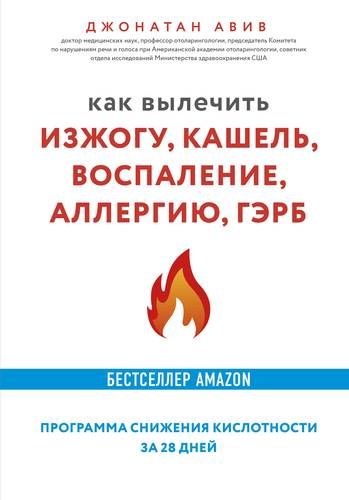 ДЖОНАТАН АВИВ

доктор медицинских наук, профессор отоларингологии, председатель Комитета по нарушениям речи и голоса при Американской академии отоларингологии, советник отдела исследований Министерства здравоохранения США

КАК ВЫЛЕЧИТЬ
ИЗЖОГУ, КАШЕЛЬ, ВОСПАЛЕНИЕ, АЛЛЕРГИЮ, ГЭРБ

БЕСТСЕЛЛЕР AMAZON

ПРОГРАММА СНИЖЕНИЯ КИСЛОТНОСТИ ЗА 28 ДНЕЙ